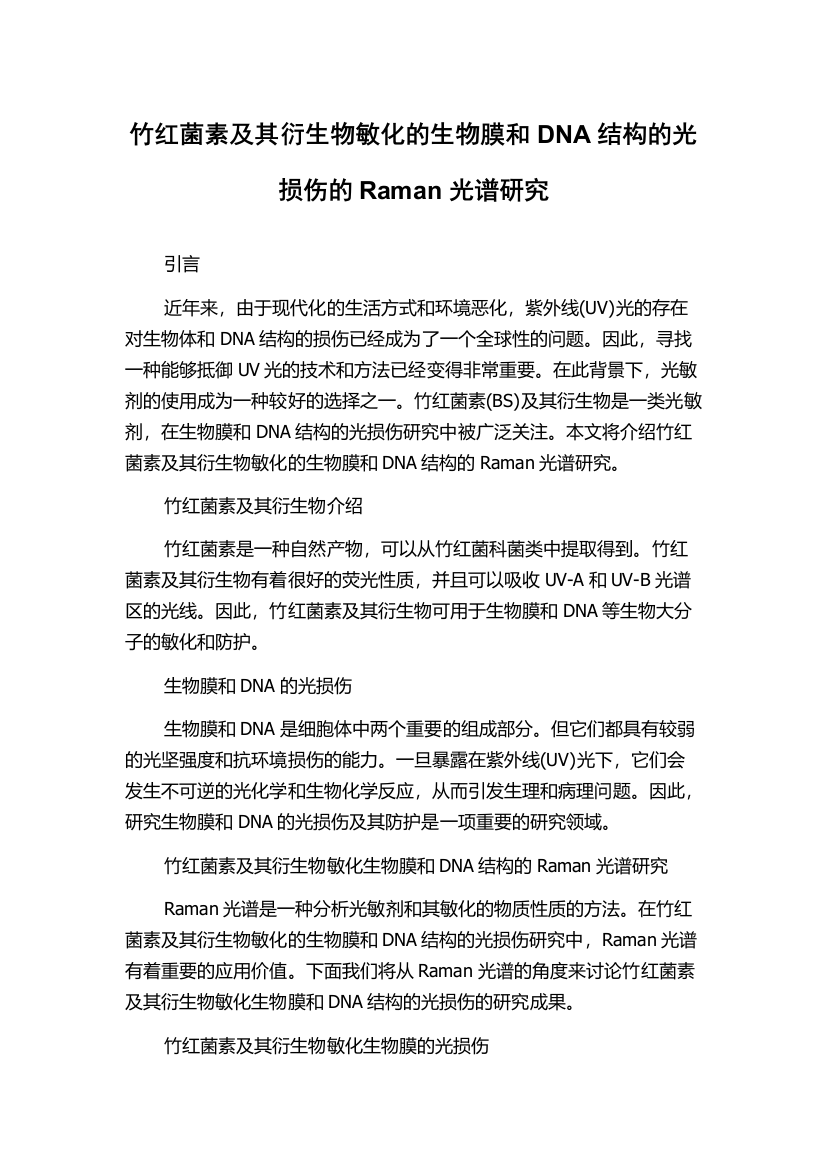 竹红菌素及其衍生物敏化的生物膜和 DNA 结构的光损伤的 Raman 光谱研究

引言

近年来，由于现代化的生活方式和环境恶化，紫外线(UV)光的存在对生物体和 DNA 结构的损伤已经成为了一个全球性的问题。因此，寻找一种能够抵御 UV 光的技术和方法已经变得非常重要。在此背景下，光敏剂的使用成为一种较好的选择之一。竹红菌素(BS)及其衍生物是一类光敏剂，在生物膜和 DNA 结构的光损伤研究中被广泛关注。本文将介绍竹红菌素及其衍生物敏化的生物膜和 DNA 结构的 Raman 光谱研究。

竹红菌素及其衍生物介绍

竹红菌素是一种自然产物，可以从竹红菌科菌类中提取得到。竹红菌素及其衍生物有着很好的荧光性质，并且可以吸收 UV-A 和 UV-B 光谱区的光线。因此，竹红菌素及其衍生物可用于生物膜和 DNA 等生物大分子的敏化和防护。

生物膜和 DNA 的光损伤

生物膜和 DNA 是细胞体中两个重要的组成部分。但它们都具有较弱的光坚强度和抗环境损伤的能力。一旦暴露在紫外线(UV)光下，它们会发生不可逆的光化学和生物化学反应，从而引发生理和病理问题。因此，研究生物膜和 DNA 的光损伤及其防护是一项重要的研究领域。

竹红菌素及其衍生物敏化生物膜和 DNA 结构的 Raman 光谱研究

Raman 光谱是一种分析光敏剂和其敏化的物质性质的方法。在竹红菌素及其衍生物敏化的生物膜和 DNA 结构的光损伤研究中，Raman 光谱有着重要的应用价值。下面我们将从 Raman 光谱的角度来讨论竹红菌素及其衍生物敏化生物膜和 DNA 结构的光损伤的研究成果。

竹红菌素及其衍生物敏化生物膜的光损伤